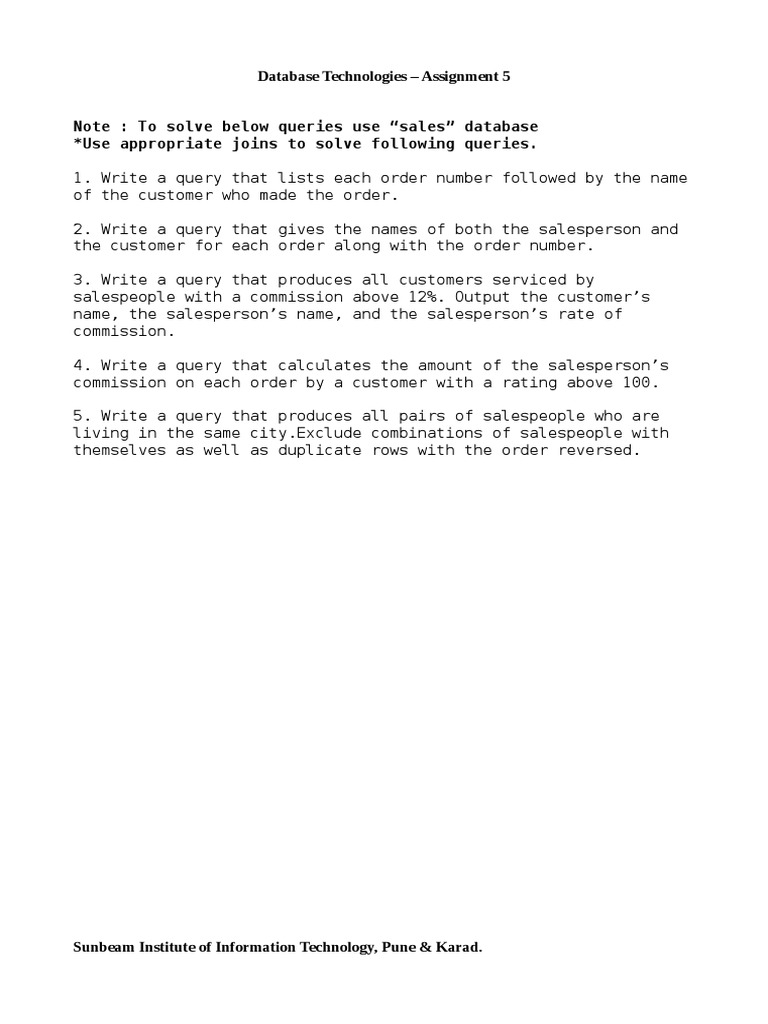 Database Technologies – Assignment 5

Note : To solve below queries use “sales” database
*Use appropriate joins to solve following queries.

1. Write a query that lists each order number followed by the name of the customer who made the order.

2. Write a query that gives the names of both the salesperson and the customer for each order along with the order number.

3. Write a query that produces all customers serviced by salespeople with a commission above 12%. Output the customer’s name, the salesperson’s name, and the salesperson’s rate of commission.

4. Write a query that calculates the amount of the salesperson’s commission on each order by a customer with a rating above 100.

5. Write a query that produces all pairs of salespeople who are living in the same city.Exclude combinations of salespeople with themselves as well as duplicate rows with the order reversed.

Sunbeam Institute of Information Technology, Pune & Karad.